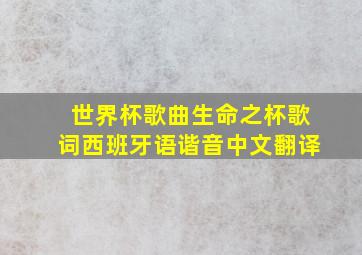 世界杯歌曲生命之杯歌词西班牙语谐音中文翻译